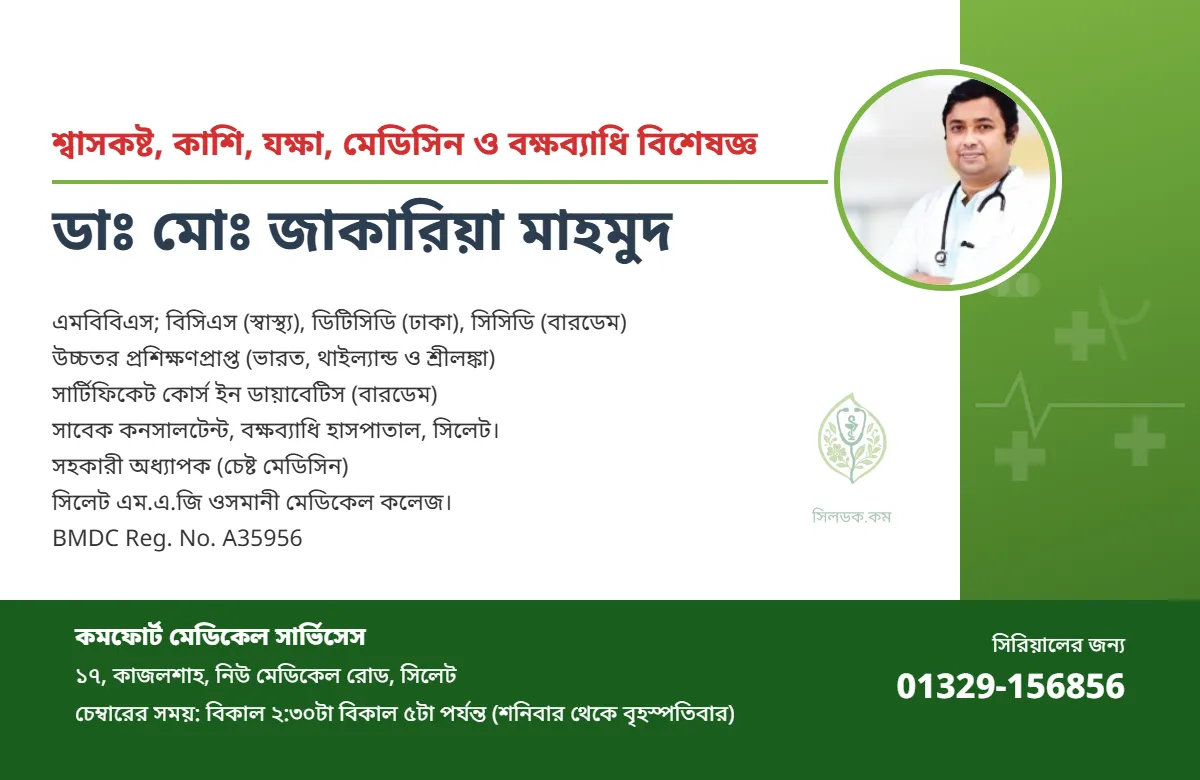 শ্বাসকষ্ট, কাশি, যক্ষা, মেডিসিন ও বক্ষব্যাধি বিশেষজ্ঞ

ডাঃ মোঃ জাকারিয়া মাহমুদ

এমবিবিএস; বিসিএস (স্বাস্থ্য), ডিটিসিডি (ঢাকা), সিসিডি (বারডেম)
উচ্চতর প্রশিক্ষণপ্রাপ্ত (ভারত, থাইল্যান্ড ও শ্রীলঙ্কা)
সার্টিফিকেট কোর্স ইন ডায়াবেটিস (বারডেম)
সাবেক কনসালটেন্ট, বক্ষব্যাধি হাসপাতাল, সিলেট।
সহকারী অধ্যাপক (চেষ্ট মেডিসিন)
সিলেট এম.এ.জি ওসমানী মেডিকেল কলেজ।
BMDC Reg. No. A35956

সিলডক.কম

কমফোর্ট মেডিকেল সার্ভিসেস
১৭, কাজলশাহ, নিউ মেডিকেল রোড, সিলেট
চেম্বারের সময়: বিকাল ২:৩০টা বিকাল ৫টা পর্যন্ত (শনিবার থেকে বৃহস্পতিবার)

সিরিয়ালের জন্য
01329-156856